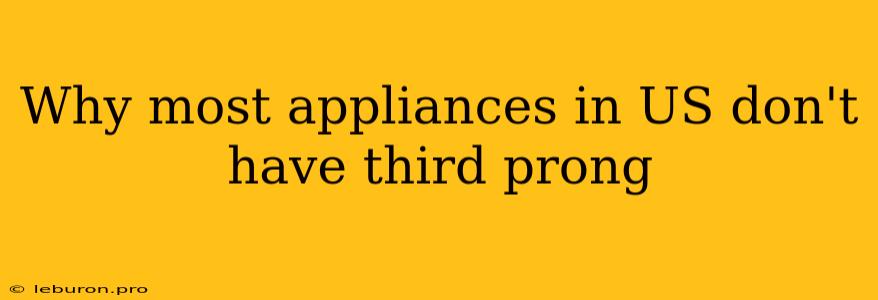 Why most appliances in US don't have third prong

© leburon.pro